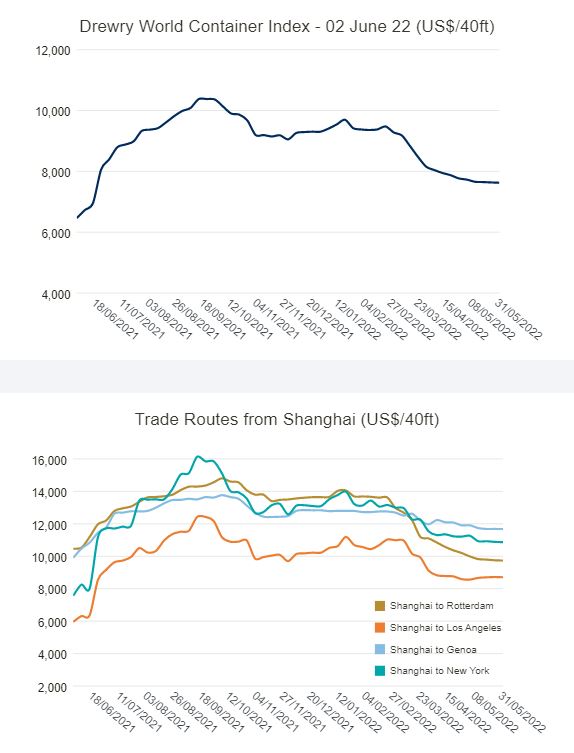 Drewry World Container Index - 02 June 22 (US$/40ft)

12,000
10,000
8,000
6,000
4,000

18/06/2021
11/07/2021
03/08/2021
26/08/2021
18/09/2021
12/10/2021
04/11/2021
27/11/2021
20/12/2021
12/01/2022
04/02/2022
27/02/2022
23/03/2022
15/04/2022
08/05/2022
31/05/2022

Trade Routes from Shanghai (US$/40ft)

16,000
14,000
12,000
10,000
8,000
6,000
4,000
2,000

Shanghai to Rotterdam
Shanghai to Los Angeles
Shanghai to Genoa
Shanghai to New York

18/06/2021
11/07/2021
03/08/2021
26/08/2021
18/09/2021
12/10/2021
04/11/2021
27/11/2021
20/12/2021
12/01/2022
04/02/2022
27/02/2022
23/03/2022
15/04/2022
08/05/2022
31/05/2022